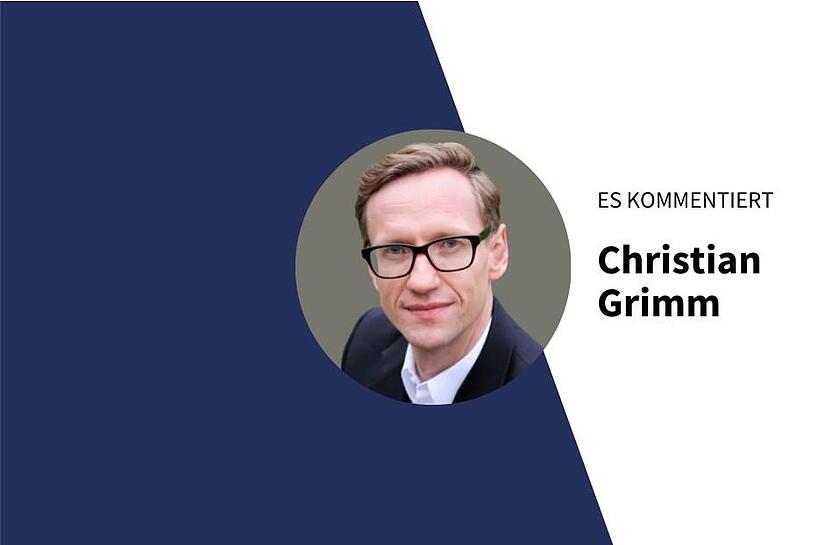 ES KOMMENTIERT

Christian Grimm